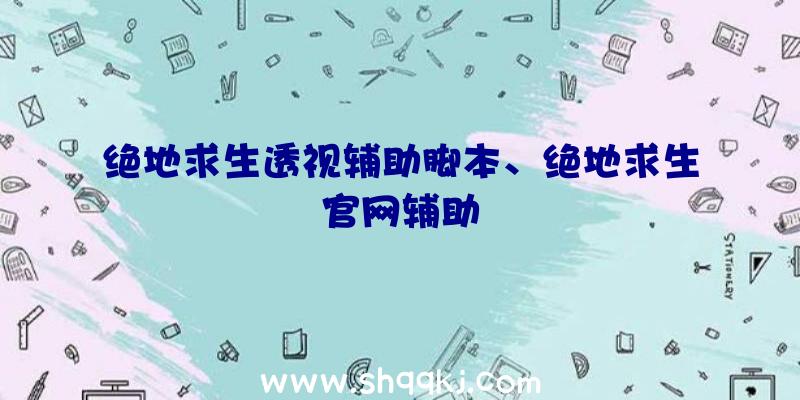 绝地求生透视辅助脚本、绝地求生官网辅助

STATIONERY

www.shqqkj.com